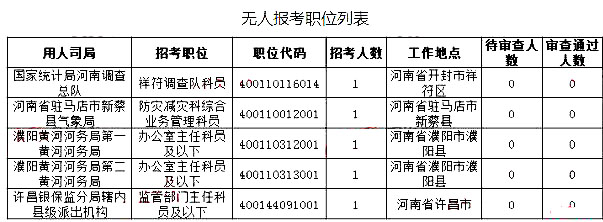 无人报考职位列表

| 用人司局 | 招考职位 | 职位代码 | 招考人数 | 工作地点 | 待审查人数 | 审查通过人数 |
|---|---|---|---|---|---|---|
| 国家统计局河南调查总队 | 祥符调查队科员 | 400110116014 | 1 | 河南省开封市祥符区 | 0 | 0 |
| 河南省驻马店市新蔡县气象局 | 防灾减灾科综合业务管理科员 | 400110012001 | 1 | 河南省驻马店市新蔡县 | 0 | 0 |
| 濮阳黄河河务局第一黄河河务局 | 办公室主任科员及以下 | 400110312001 | 1 | 河南省濮阳市濮阳县 | 0 | 0 |
| 濮阳黄河河务局第二黄河河务局 | 办公室主任科员及以下 | 400110313001 | 1 | 河南省濮阳市濮阳县 | 0 | 0 |
| 许昌银保监分局辖内县级派出机构 | 监管部门主任科员及以下 | 400144091001 | 1 | 河南省许昌市 | 0 | 0 |